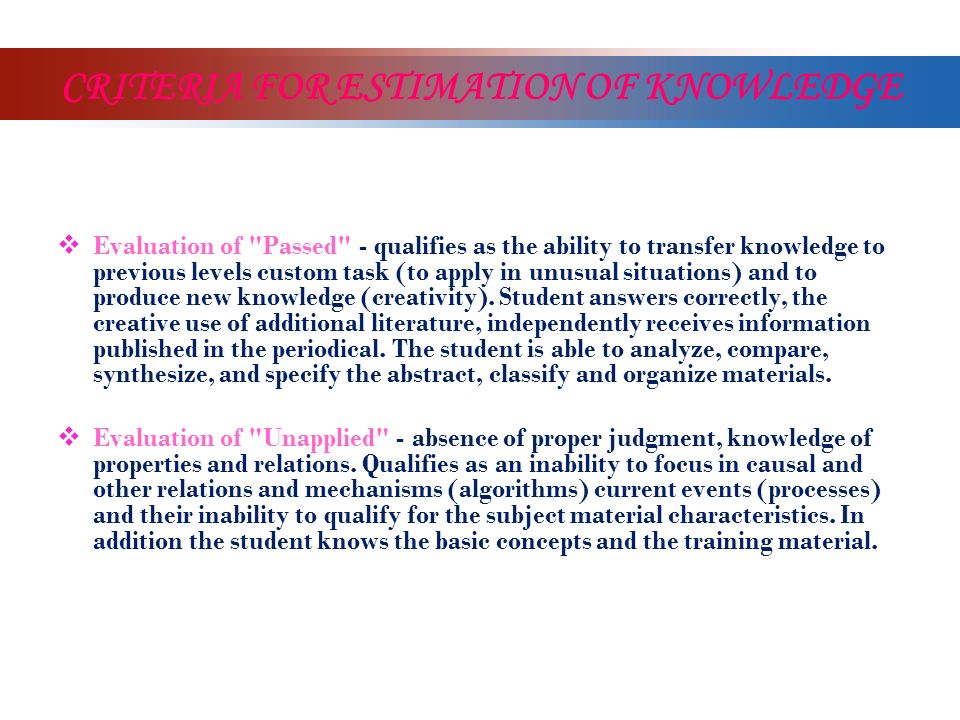 CRITERIA FOR ESTIMATION OF KNOWLEDGE

❖ Evaluation of "Passed" - qualifies as the ability to transfer knowledge to previous levels custom task (to apply in unusual situations) and to produce new knowledge (creativity). Student answers correctly, the creative use of additional literature, independently receives information published in the periodical. The student is able to analyze, compare, synthesize, and specify the abstract, classify and organize materials.

❖ Evaluation of "Unapplied" - absence of proper judgment, knowledge of properties and relations. Qualifies as an inability to focus in causal and other relations and mechanisms (algorithms) current events (processes) and their inability to qualify for the subject material characteristics. In addition the student knows the basic concepts and the training material.